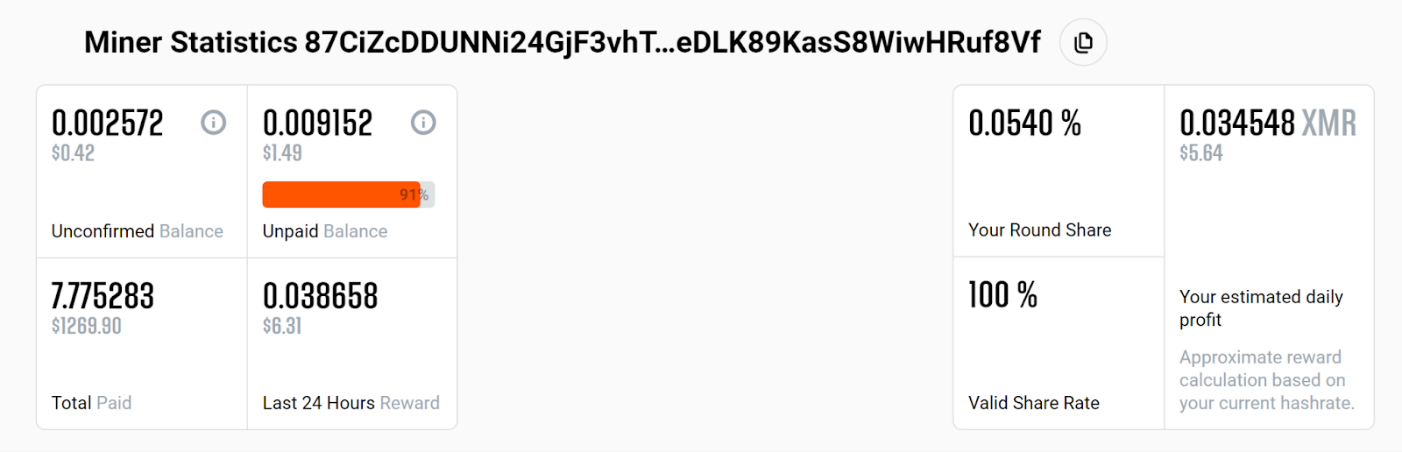 Miner Statistics 87CiZcDDUNNi24GjF3vhT…eDLK89KasS8WiwHRuf8Vf

0.002572
$0.42
Unconfirmed Balance

0.009152
$1.49
91%
Unpaid Balance

7.775283
$1269.90
Total Paid

0.038658
$6.31
Last 24 Hours Reward

0.0540 %
Your Round Share

100 %
Valid Share Rate

0.034548 XMR
$5.64
Your estimated daily profit
Approximate reward calculation based on your current hashrate.